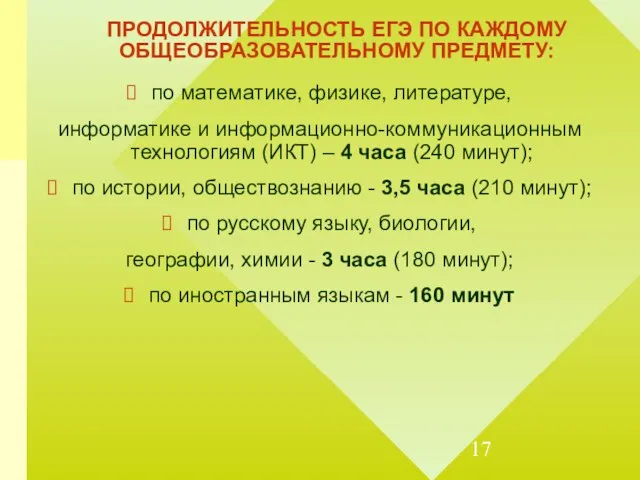 ПРОДОЛЖИТЕЛЬНОСТЬ ЕГЭ ПО КАЖДОМУ ОБЩЕОБРАЗОВАТЕЛЬНОМУ ПРЕДМЕТУ:

по математике, физике, литературе,

информатике и информационно-коммуникационным технологиям (ИКТ) – 4 часа (240 минут);

по истории, обществознанию - 3,5 часа (210 минут);

по русскому языку, биологии,

географии, химии - 3 часа (180 минут);

по иностранным языкам - 160 минут

17